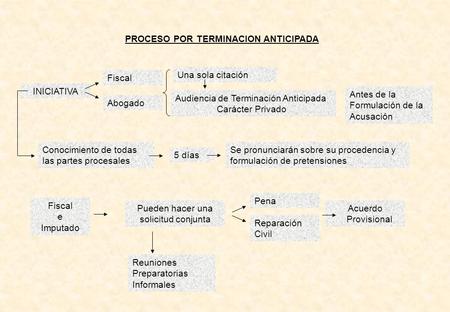 PROCESO POR TERMINACION ANTICIPADA

INICIATIVA

Fiscal

Abogado

Una sola citación

Audiencia de Terminación Anticipada
Carácter Privado

Antes de la Formulación de la Acusación

Conocimiento de todas las partes procesales

5 días

Se pronunciarán sobre su procedencia y formulación de pretensiones

Fiscal
e
Imputado

Pueden hacer una solicitud conjunta

Pena

Reparación Civil

Acuerdo Provisional

Reuniones Preparatorias Informales